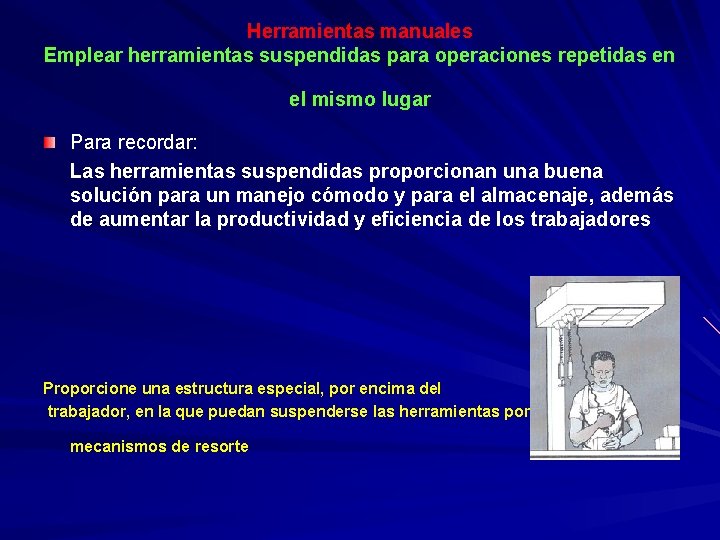 Herramientas manuales
Emplear herramientas suspendidas para operaciones repetidas en

el mismo lugar

Para recordar:
Las herramientas suspendidas proporcionan una buena solución para un manejo cómodo y para el almacenaje, además de aumentar la productividad y eficiencia de los trabajadores

Proporcione una estructura especial, por encima del trabajador, en la que puedan suspenderse las herramientas por

mecanismos de resorte